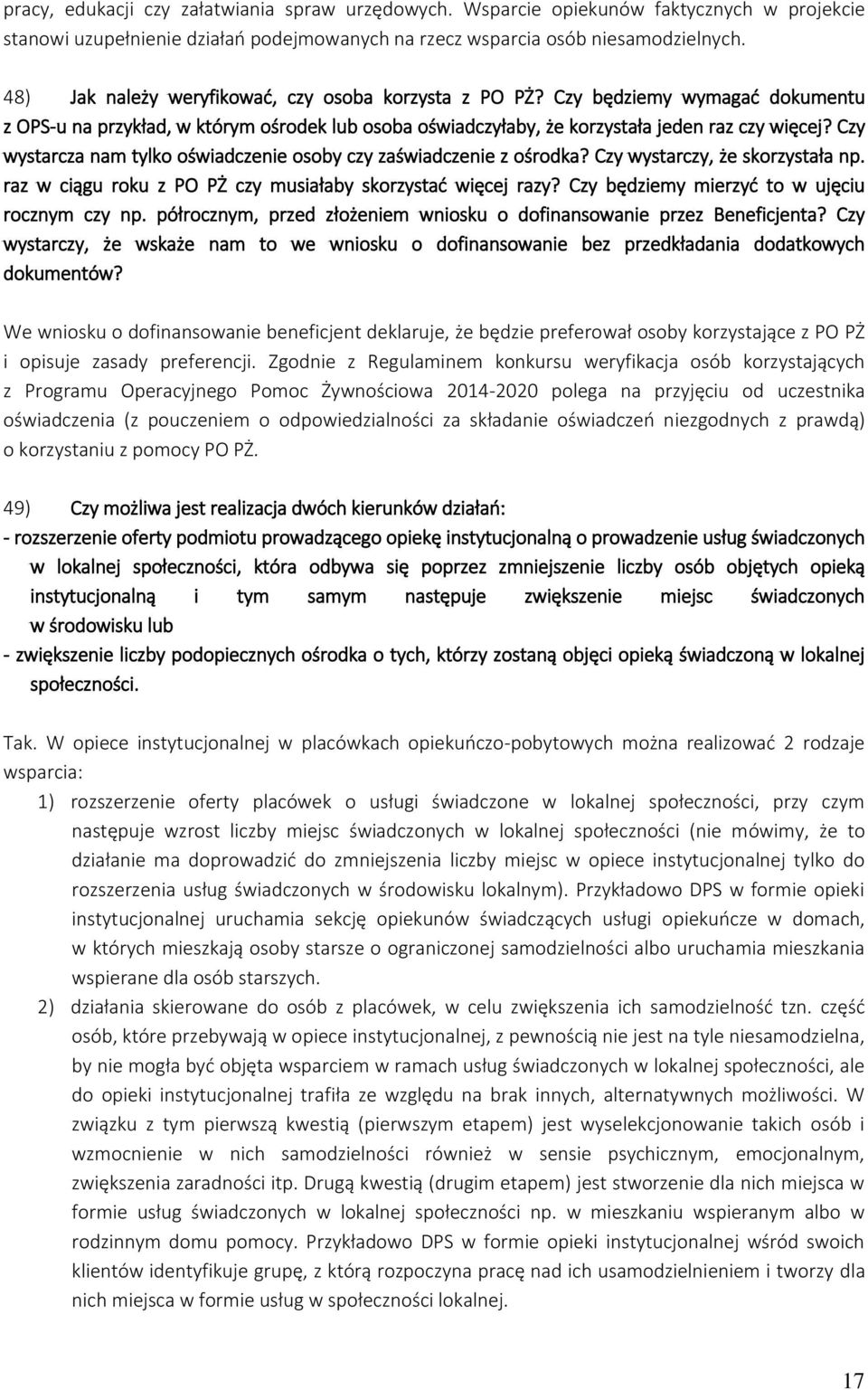 pracy, edukacji czy załatwiania spraw urzędowych. Wsparcie opiekunów faktycznych w projekcie stanowi uzupełnienie działań podejmowanych na rzecz wsparcia osób niesamodzielnych.

48) Jak należy weryfikować, czy osoba korzysta z PO PŻ? Czy będziemy wymagać dokumentu z OPS-u na przykład, w którym ośrodek lub osoba oświadczyłaby, że korzystała jeden raz czy więcej? Czy wystarcza nam tylko oświadczenie osoby czy zaświadczenie z ośrodka? Czy wystarczy, że skorzystała np. raz w ciągu roku z PO PŻ czy musiałaby skorzystać więcej razy? Czy będziemy mierzyć to w ujęciu rocznym czy np. półrocznym, przed złożeniem wniosku o dofinansowanie przez Beneficjenta? Czy wystarczy, że wskaże nam to we wniosku o dofinansowanie bez przedkładania dodatkowych dokumentów?

We wniosku o dofinansowanie beneficjent deklaruje, że będzie preferował osoby korzystające z PO PŻ i opisuje zasady preferencji. Zgodnie z Regulaminem konkursu weryfikacja osób korzystających z Programu Operacyjnego Pomoc Żywnościowa 2014-2020 polega na przyjęciu od uczestnika oświadczenia (z pouczeniem o odpowiedzialności za składanie oświadczeń niezgodnych z prawdą) o korzystaniu z pomocy PO PŻ.

49) Czy możliwa jest realizacja dwóch kierunków działań:
- rozszerzenie oferty podmiotu prowadzącego opiekę instytucjonalną o prowadzenie usług świadczonych w lokalnej społeczności, która odbywa się poprzez zmniejszenie liczby osób objętych opieką instytucjonalną i tym samym następuje zwiększenie miejsc świadczonych w środowisku lub
- zwiększenie liczby podopiecznych ośrodka o tych, którzy zostaną objęci opieką świadczoną w lokalnej społeczności.

Tak. W opiece instytucjonalnej w placówkach opiekuńczo-pobytowych można realizować 2 rodzaje wsparcia:
1) rozszerzenie oferty placówek o usługi świadczone w lokalnej społeczności, przy czym następuje wzrost liczby miejsc świadczonych w lokalnej społeczności (nie mówimy, że to działanie ma doprowadzić do zmniejszenia liczby miejsc w opiece instytucjonalnej tylko do rozszerzenia usług świadczonych w środowisku lokalnym). Przykładowo DPS w formie opieki instytucjonalnej uruchamia sekcję opiekunów świadczących usługi opiekuńcze w domach, w których mieszkają osoby starsze o ograniczonej samodzielności albo uruchamia mieszkania wspierane dla osób starszych.
2) działania skierowane do osób z placówek, w celu zwiększenia ich samodzielność tzn. część osób, które przebywają w opiece instytucjonalnej, z pewnością nie jest na tyle niesamodzielna, by nie mogła być objęta wsparciem w ramach usług świadczonych w lokalnej społeczności, ale do opieki instytucjonalnej trafiła ze względu na brak innych, alternatywnych możliwości. W związku z tym pierwszą kwestią (pierwszym etapem) jest wyselekcjonowanie takich osób i wzmocnienie w nich samodzielności również w sensie psychicznym, emocjonalnym, zwiększenia zaradności itp. Drugą kwestią (drugim etapem) jest stworzenie dla nich miejsca w formie usług świadczonych w lokalnej społeczności np. w mieszkaniu wspieranym albo w rodzinnym domu pomocy. Przykładowo DPS w formie opieki instytucjonalnej wśród swoich klientów identyfikuje grupę, z którą rozpoczyna pracę nad ich usamodzielnieniem i tworzy dla nich miejsca w formie usług w społeczności lokalnej.

17